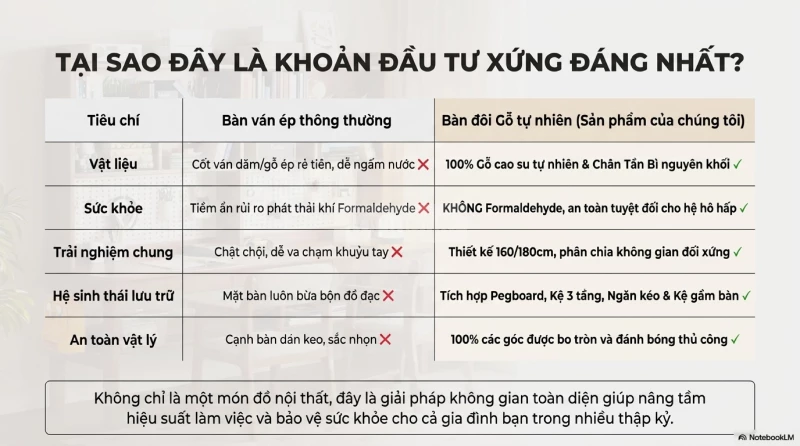 TẠI SAO ĐÂY LÀ KHOẢN ĐẦU TƯ XỨNG ĐÁNG NHẤT?

| Tiêu chí | Bàn ván ép thông thường | Bàn đôi Gỗ tự nhiên (Sản phẩm của chúng tôi) |
|---|---|---|
| Vật liệu | Cốt ván dăm/gỗ ép rẻ tiền, dễ ngấm nước ✗ | 100% Gỗ cao su tự nhiên & Chân Tần Bì nguyên khối ✓ |
| Sức khỏe | Tiềm ẩn rủi ro phát thải khí Formaldehyde ✗ | KHÔNG Formaldehyde, an toàn tuyệt đối cho hệ hô hấp ✓ |
| Trải nghiệm chung | Chật chội, dễ va chạm khuỷu tay ✗ | Thiết kế 160/180cm, phân chia không gian đối xứng ✓ |
| Hệ sinh thái lưu trữ | Mặt bàn luôn bừa bộn đồ đạc ✗ | Tích hợp Pegboard, Kệ 3 tầng, Ngăn kéo & Kệ gầm bàn ✓ |
| An toàn vật lý | Cạnh bàn dán keo, sắc nhọn ✗ | 100% các góc được bo tròn và đánh bóng thủ công ✓ |

Không chỉ là một món đồ nội thất, đây là giải pháp không gian toàn diện giúp nâng tầm hiệu suất làm việc và bảo vệ sức khỏe cho cả gia đình bạn trong nhiều thập kỷ.

NotebookLM